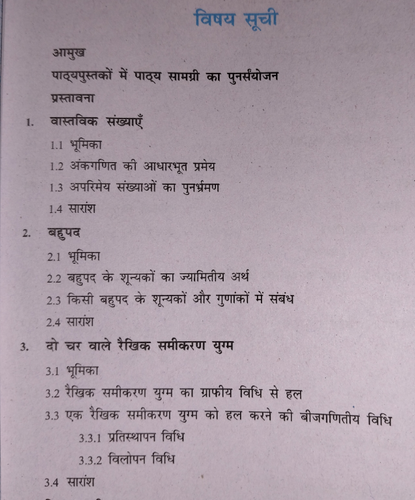 विषय सूची

आमुख

पाठ्यपुस्तकों में पाठ्य सामग्री का पुनर्संयोजन

प्रस्तावना

1. वास्तविक संख्याएँ

1.1 भूमिका

1.2 अंकगणित की आधारभूत प्रमेय

1.3 अपरिमेय संख्याओं का पुनर्भ्रमण

1.4 सारांश

2. बहुपद

2.1 भूमिका

2.2 बहुपद के शून्यकों का ज्यामितीय अर्थ

2.3 किसी बहुपद के शून्यकों और गुणांकों में संबंध

2.4 सारांश

3. दो चर वाले रैखिक समीकरण युग्म

3.1 भूमिका

3.2 रैखिक समीकरण युग्म का ग्राफीय विधि से हल

3.3 एक रैखिक समीकरण युग्म को हल करने की बीजगणितीय विधि

3.3.1 प्रतिस्थापन विधि

3.3.2 विलोपन विधि

3.4 सारांश